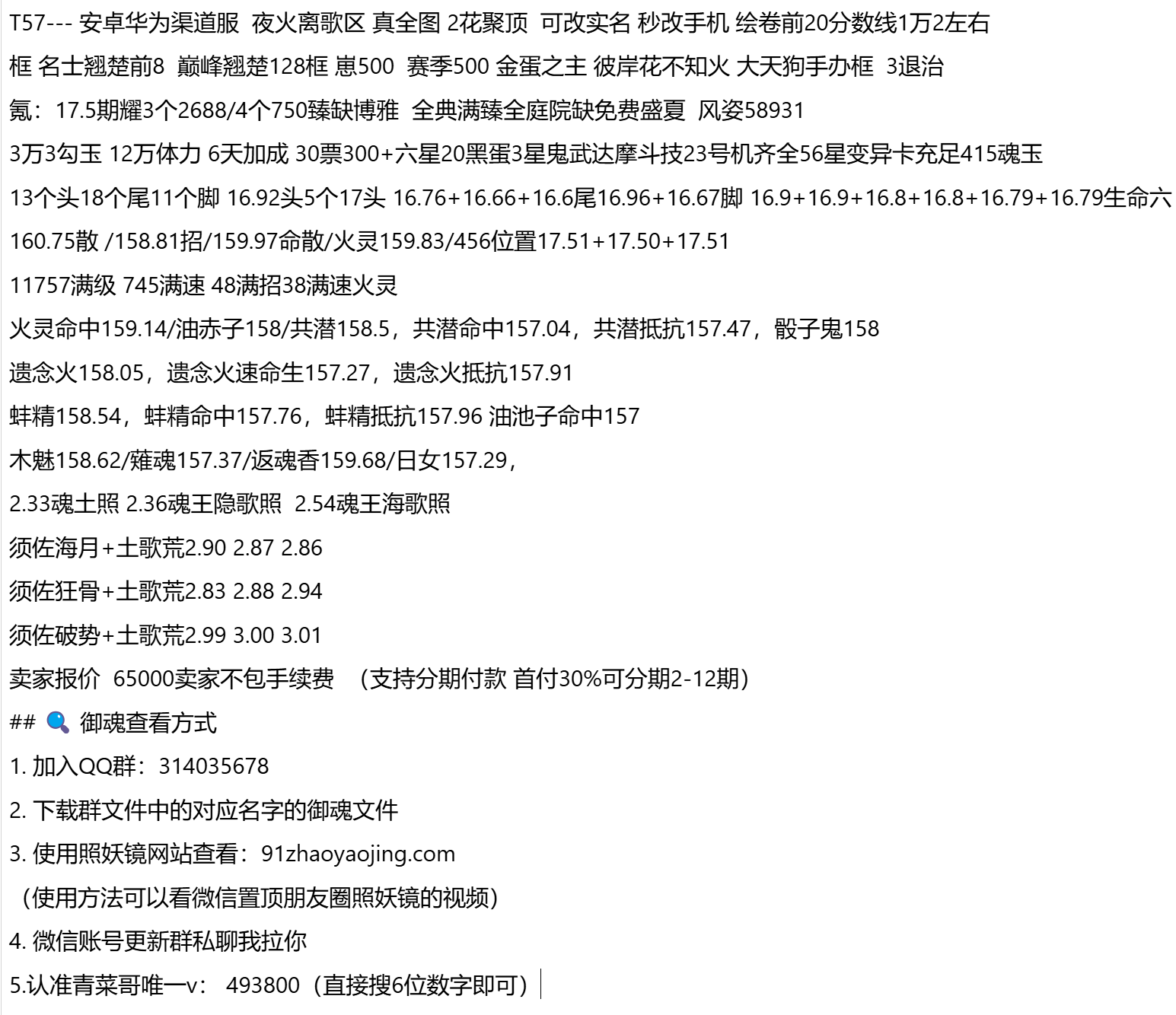 T57--- 安卓华为渠道服 夜火离歌区 真全图 2花聚顶 可改实名 秒改手机 绘卷前20分数线1万2左右

框 名士翘楚前8 巅峰翘楚128框 崽500 赛季500 金蛋之主 彼岸花不知火 大天狗手办框 3退治

氪：17.5期耀3个2688/4个750臻缺博雅 全典满臻全庭院缺免费盛夏 风姿58931

3万3勾玉 12万体力 6天加成 30票300+六星20黑蛋3星鬼武达摩斗技23号机齐全56星变异卡充足415魂玉

13个头18个尾11个脚 16.92头5个17头 16.76+16.66+16.6尾16.96+16.67脚 16.9+16.9+16.8+16.8+16.79+16.79生命六

160.75散 /158.81招/159.97命散/火灵159.83/456位置17.51+17.50+17.51

11757满级 745满速 48满招38满速火灵

火灵命中159.14/油赤子158/共潜158.5，共潜命中157.04，共潜抵抗157.47，骰子鬼158

遗念火158.05，遗念火速命生157.27，遗念火抵抗157.91

蚌精158.54，蚌精命中157.76，蚌精抵抗157.96 油池子命中157

木魅158.62/薙魂157.37/返魂香159.68/日女157.29，

2.33魂土照 2.36魂王隐歌照 2.54魂王海歌照

须佐海月+土歌荒2.90 2.87 2.86

须佐狂骨+土歌荒2.83 2.88 2.94

须佐破势+土歌荒2.99 3.00 3.01

卖家报价 65000卖家不包手续费 （支持分期付款 首付30%可分期2-12期）

## 🔍 御魂查看方式

1. 加入QQ群：314035678

2. 下载群文件中的对应名字的御魂文件

3. 使用照妖镜网站查看：91zhaoyaojing.com

（使用方法可以看微信置顶朋友圈照妖镜的视频）

4. 微信账号更新群私聊我拉你

5.认准青菜哥唯一v： 493800（直接搜6位数字即可）